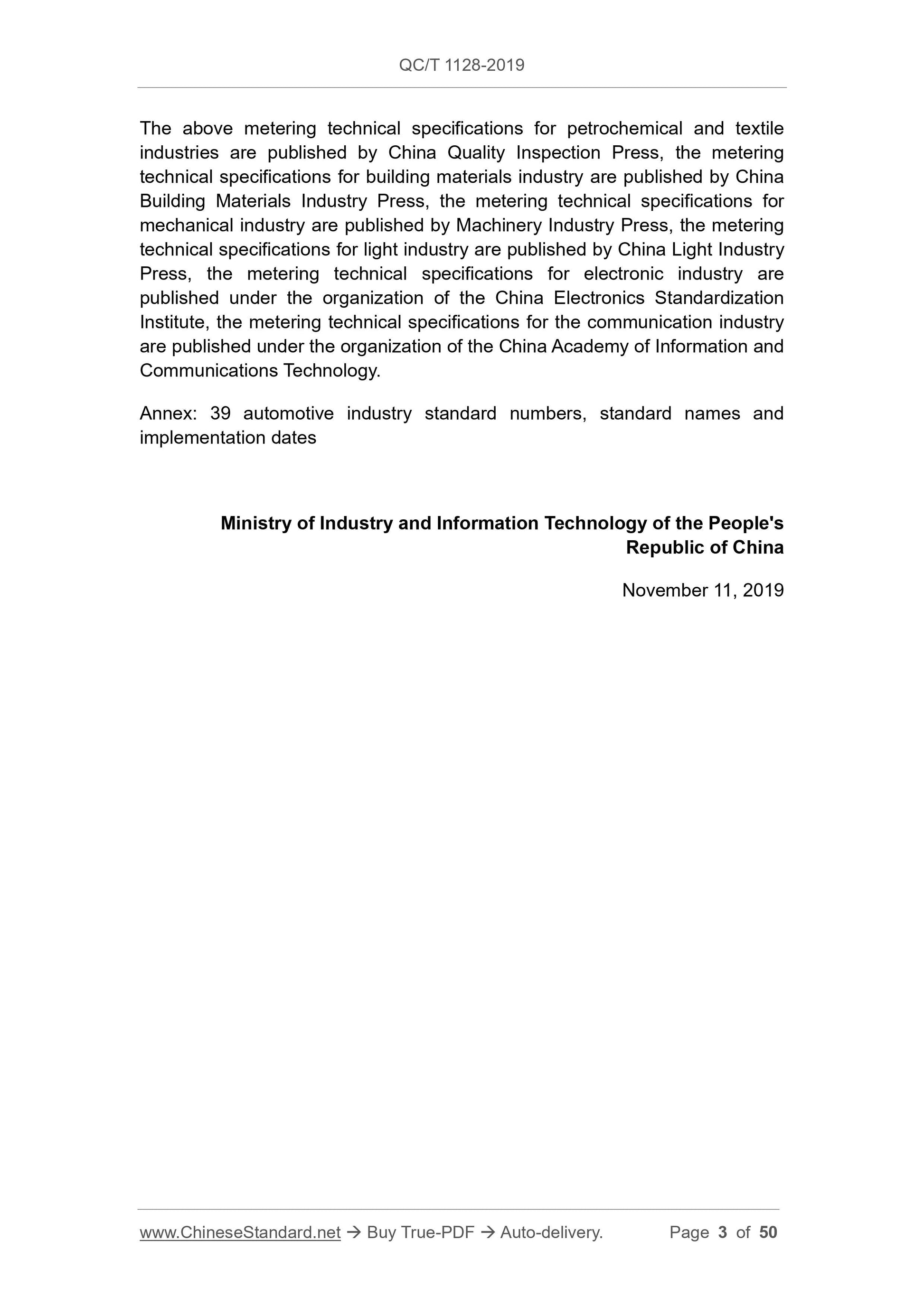 QC/T 1128-2019

The above metering technical specifications for petrochemical and textile industries are published by China Quality Inspection Press, the metering technical specifications for building materials industry are published by China Building Materials Industry Press, the metering technical specifications for mechanical industry are published by Machinery Industry Press, the metering technical specifications for light industry are published by China Light Industry Press, the metering technical specifications for electronic industry are published under the organization of the China Electronics Standardization Institute, the metering technical specifications for the communication industry are published under the organization of the China Academy of Information and Communications Technology.

Annex: 39 automotive industry standard numbers, standard names and implementation dates

Ministry of Industry and Information Technology of the People's Republic of China

November 11, 2019

www.ChineseStandard.net → Buy True-PDF → Auto-delivery. Page 3 of 50